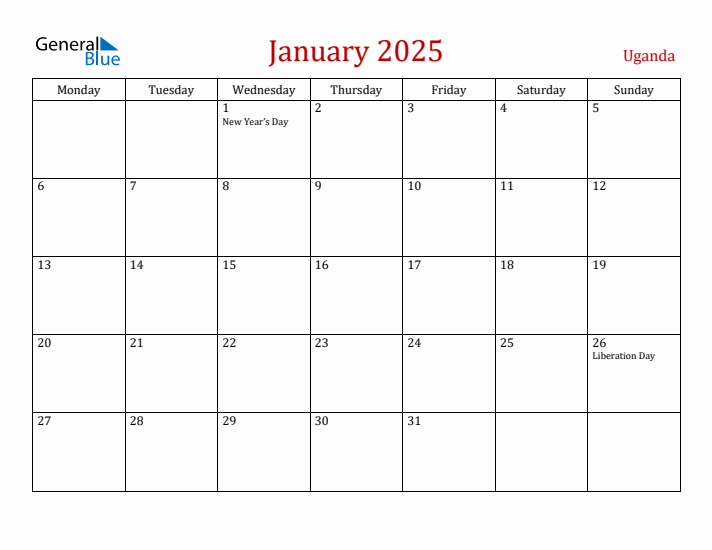 General Blue

January 2025

Uganda

| Monday | Tuesday | Wednesday | Thursday | Friday | Saturday | Sunday |
|---|---|---|---|---|---|---|
| | | 1 New Year's Day | 2 | 3 | 4 | 5 |
| 6 | 7 | 8 | 9 | 10 | 11 | 12 |
| 13 | 14 | 15 | 16 | 17 | 18 | 19 |
| 20 | 21 | 22 | 23 | 24 | 25 | 26 Liberation Day |
| 27 | 28 | 29 | 30 | 31 | | |